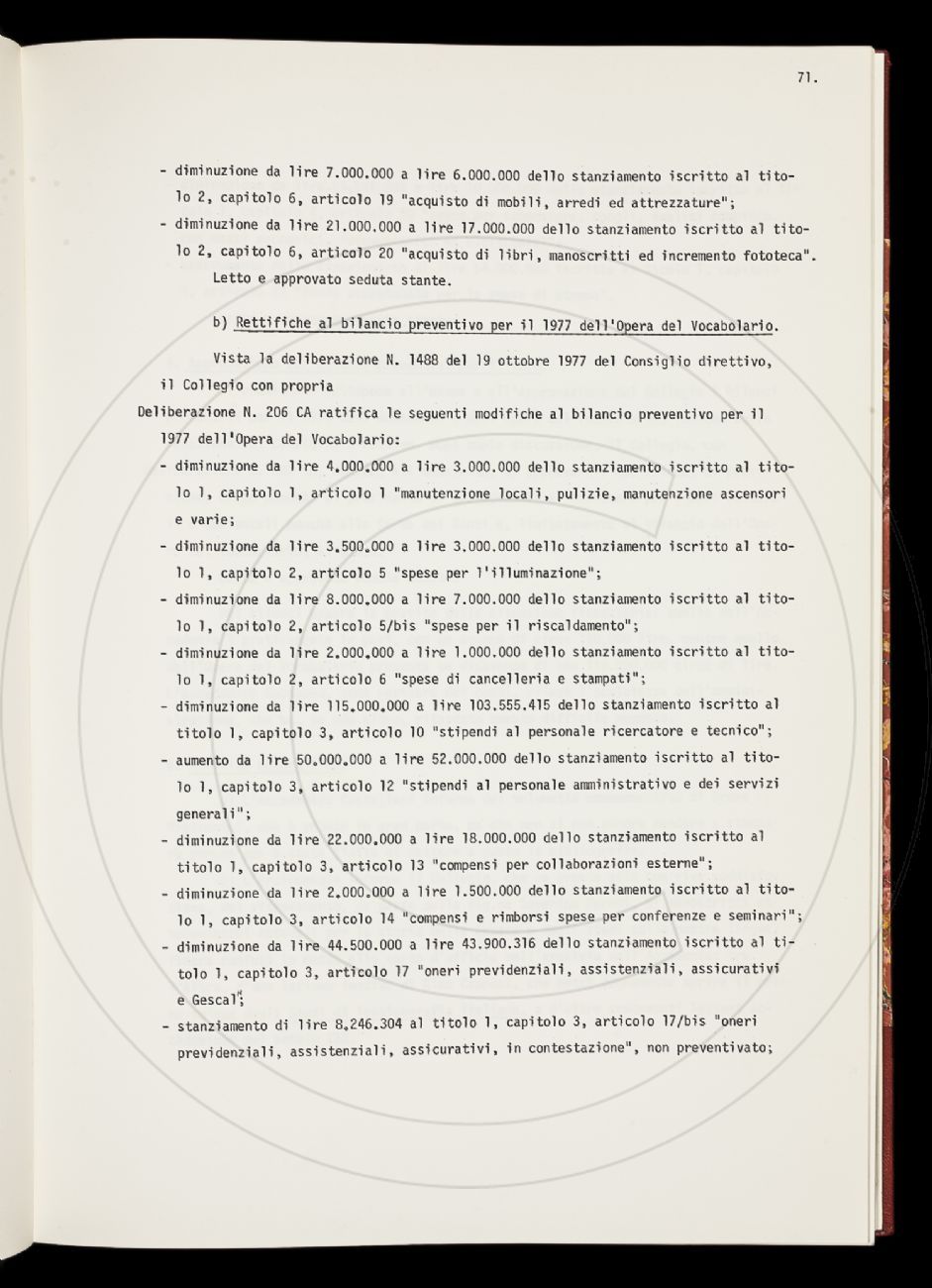 71.

- diminuzione da lire 7.000.000 a lire 6.000.000 dello stanziamento iscritto al titolo 2, capitolo 6, articolo 19 "acquisto di mobili, arredi ed attrezzature";
- diminuzione da lire 21.000.000 a lire 17.000.000 dello stanziamento iscritto al titolo 2, capitolo 6, articolo 20 "acquisto di libri, manoscritti ed incremento fototeca".
Letto e approvato seduta stante.

b) Rettifiche al bilancio preventivo per il 1977 dell'Opera del Vocabolario.

Vista la deliberazione N. 1488 del 19 ottobre 1977 del Consiglio direttivo, il Collegio con propria

Deliberazione N. 206 CA ratifica le seguenti modifiche al bilancio preventivo per il 1977 dell'Opera del Vocabolario:
- diminuzione da lire 4.000.000 a lire 3.000.000 dello stanziamento iscritto al titolo 1, capitolo 1, articolo 1 "manutenzione locali, pulizie, manutenzione ascensori e varie;
- diminuzione da lire 3.500.000 a lire 3.000.000 dello stanziamento iscritto al titolo 1, capitolo 2, articolo 5 "spese per l'illuminazione";
- diminuzione da lire 8.000.000 a lire 7.000.000 dello stanziamento iscritto al titolo 1, capitolo 2, articolo 5/bis "spese per il riscaldamento";
- diminuzione da lire 2.000.000 a lire 1.000.000 dello stanziamento iscritto al titolo 1, capitolo 2, articolo 6 "spese di cancelleria e stampati";
- diminuzione da lire 115.000.000 a lire 103.555.415 dello stanziamento iscritto al titolo 1, capitolo 3, articolo 10 "stipendi al personale ricercatore e tecnico";
- aumento da lire 50.000.000 a lire 52.000.000 dello stanziamento iscritto al titolo 1, capitolo 3, articolo 12 "stipendi al personale amministrativo e dei servizi generali";
- diminuzione da lire 22.000.000 a lire 18.000.000 dello stanziamento iscritto al titolo 1, capitolo 3, articolo 13 "compensi per collaborazioni esterne";
- diminuzione da lire 2.000.000 a lire 1.500.000 dello stanziamento iscritto al titolo 1, capitolo 3, articolo 14 "compensi e rimborsi spese per conferenze e seminari";
- diminuzione da lire 44.500.000 a lire 43.900.316 dello stanziamento iscritto al titolo 1, capitolo 3, articolo 17 "oneri previdenziali, assistenziali, assicurativi e Gescal";
- stanziamento di lire 8.246.304 al titolo 1, capitolo 3, articolo 17/bis "oneri previdenziali, assistenziali, assicurativi, in contestazione", non preventivato;